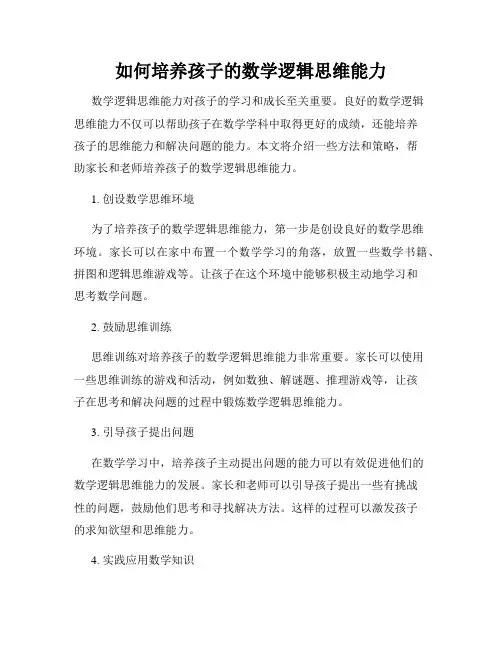 如何培养孩子的数学逻辑思维能力

数学逻辑思维能力对孩子的学习和成长至关重要。良好的数学逻辑思维能力不仅可以帮助孩子在数学学科中取得更好的成绩，还能培养孩子的思维能力和解决问题的能力。本文将介绍一些方法和策略，帮助家长和老师培养孩子的数学逻辑思维能力。

1. 创设数学思维环境

为了培养孩子的数学逻辑思维能力，第一步是创设良好的数学思维环境。家长可以在家中布置一个数学学习的角落，放置一些数学书籍、拼图和逻辑思维游戏等。让孩子在这个环境中能够积极主动地学习和思考数学问题。

2. 鼓励思维训练

思维训练对培养孩子的数学逻辑思维能力非常重要。家长可以使用一些思维训练的游戏和活动，例如数独、解谜题、推理游戏等，让孩子在思考和解决问题的过程中锻炼数学逻辑思维能力。

3. 引导孩子提出问题

在数学学习中，培养孩子主动提出问题的能力可以有效促进他们的数学逻辑思维能力的发展。家长和老师可以引导孩子提出一些有挑战性的问题，鼓励他们思考和寻找解决方法。这样的过程可以激发孩子的求知欲望和思维能力。

4. 实践应用数学知识